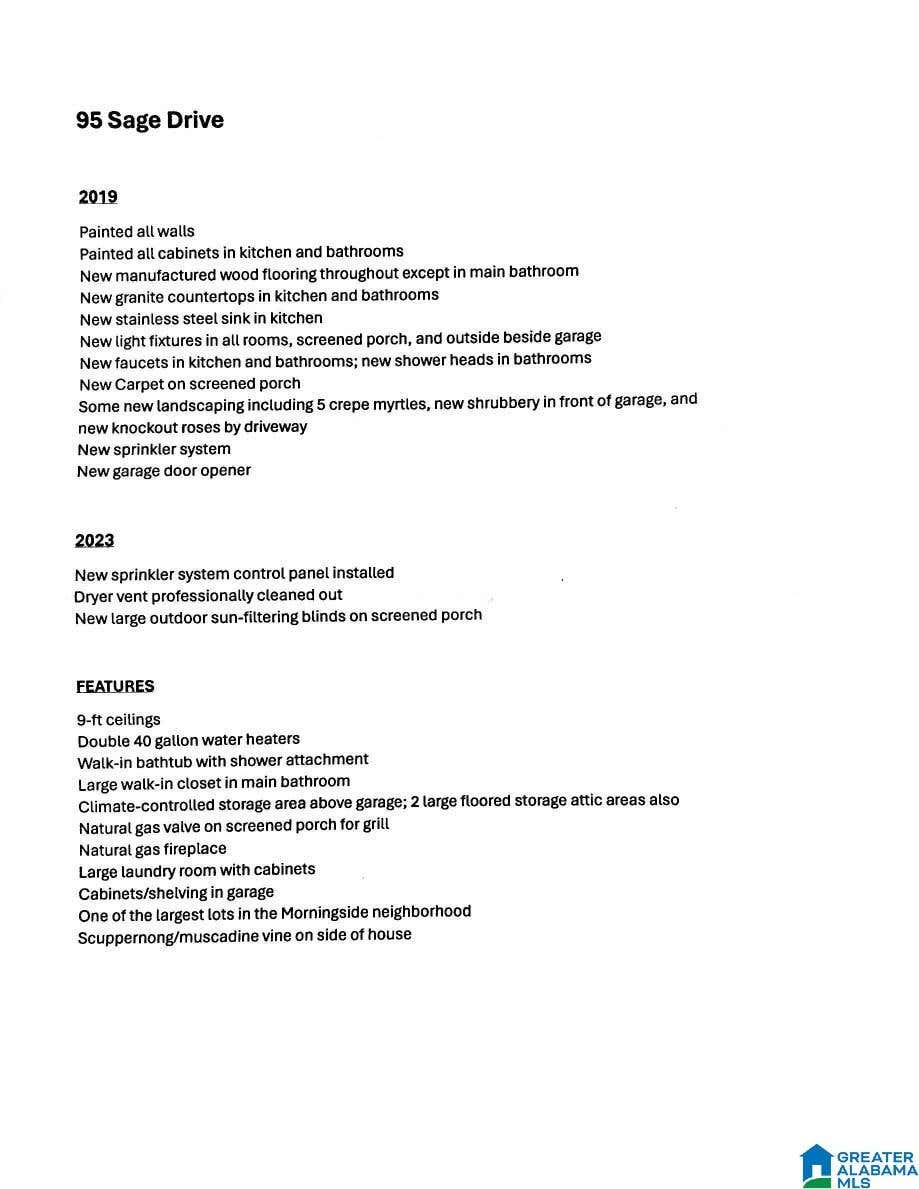 95 Sage Drive

2019

Painted all walls
Painted all cabinets in kitchen and bathrooms
New manufactured wood flooring throughout except in main bathroom
New granite countertops in kitchen and bathrooms
New stainless steel sink in kitchen
New light fixtures in all rooms, screened porch, and outside beside garage
New faucets in kitchen and bathrooms; new shower heads in bathrooms
New Carpet on screened porch
Some new landscaping including 5 crepe myrtles, new shrubbery in front of garage, and new knockout roses by driveway
New sprinkler system
New garage door opener

2023

New sprinkler system control panel installed
Dryer vent professionally cleaned out
New large outdoor sun-filtering blinds on screened porch

FEATURES

9-ft ceilings
Double 40 gallon water heaters
Walk-in bathtub with shower attachment
Large walk-in closet in main bathroom
Climate-controlled storage area above garage; 2 large floored storage attic areas also
Natural gas valve on screened porch for grill
Natural gas fireplace
Large laundry room with cabinets
Cabinets/shelving in garage
One of the largest lots in the Morningside neighborhood
Scuppernong/muscadine vine on side of house

GREATER ALABAMA MLS